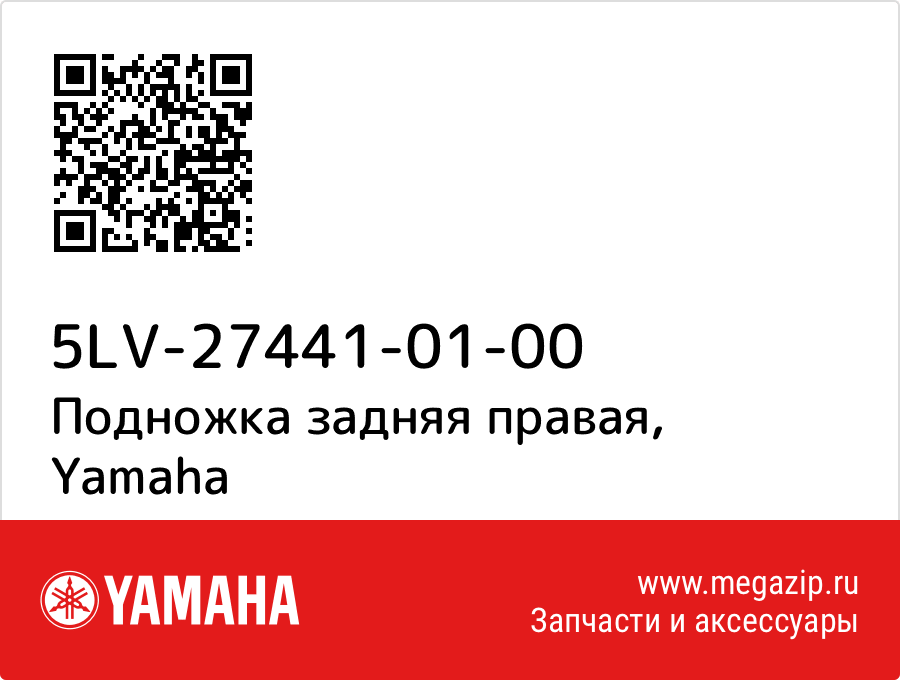 5LV-27441-01-00
Подножка задняя правая, Yamaha

YAMAHA

www.megazip.ru
Запчасти и аксессуары